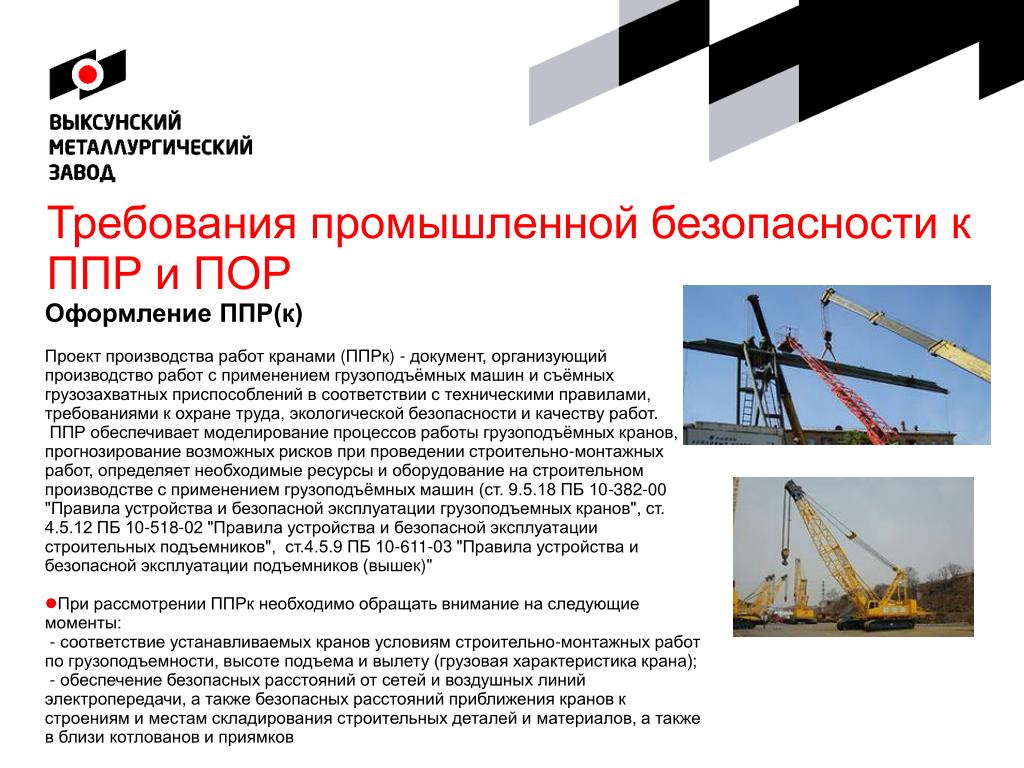 ВЫКСУНСКИЙ МЕТАЛЛУРГИЧЕСКИЙ ЗАВОД

Требования промышленной безопасности к ППР и ПОР

Оформление ППР(к)

Проект производства работ кранами (ППРк) - документ, организующий производство работ с применением грузоподъёмных машин и съёмных грузозахватных приспособлений в соответствии с техническими правилами, требованиями к охране труда, экологической безопасности и качеству работ.
ППР обеспечивает моделирование процессов работы грузоподъёмных кранов, прогнозирование возможных рисков при проведении строительно-монтажных работ, определяет необходимые ресурсы и оборудование на строительном производстве с применением грузоподъёмных машин (ст. 9.5.18 ПБ 10-382-00 "Правила устройства и безопасной эксплуатации грузоподъемных кранов", ст. 4.5.12 ПБ 10-518-02 "Правила устройства и безопасной эксплуатации строительных подъемников", ст.4.5.9 ПБ 10-611-03 "Правила устройства и безопасной эксплуатации подъемников (вышек)"

●При рассмотрении ППРк необходимо обращать внимание на следующие моменты:
- соответствие устанавливаемых кранов условиям строительно-монтажных работ по грузоподъемности, высоте подъема и вылету (грузовая характеристика крана);
- обеспечение безопасных расстояний от сетей и воздушных линий электропередачи, а также безопасных расстояний приближения кранов к строениям и местам складирования строительных деталей и материалов, а также в близи котлованов и приямков